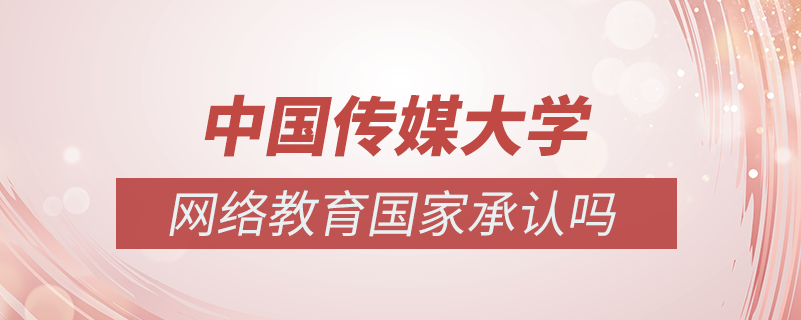 中国传媒大学

网络教育国家承认吗